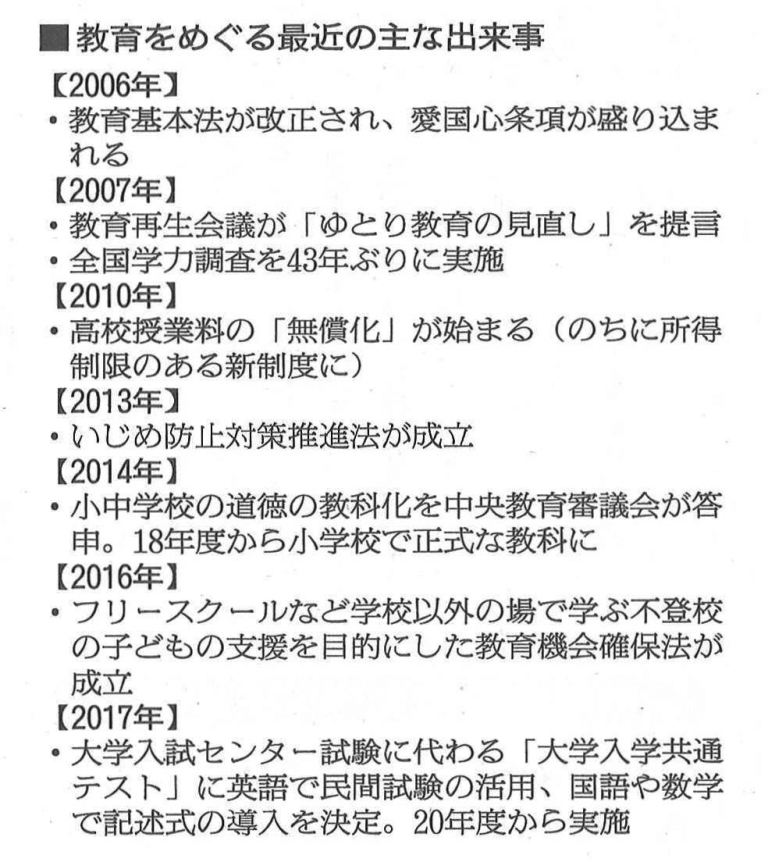 ■教育をめぐる最近の主な出来事

【2006年】
・教育基本法が改正され、愛国心条項が盛り込まれる

【2007年】
・教育再生会議が「ゆとり教育の見直し」を提言
・全国学力調査を43年ぶりに実施

【2010年】
・高校授業料の「無償化」が始まる（のちに所得制限のある新制度に）

【2013年】
・いじめ防止対策推進法が成立

【2014年】
・小中学校の道徳の教科化を中央教育審議会が答申。18年度から小学校で正式な教科に

【2016年】
・フリースクールなど学校以外の場で学ぶ不登校の子どもの支援を目的にした教育機会確保法が成立

【2017年】
・大学入試センター試験に代わる「大学入学共通テスト」に英語で民間試験の活用、国語や数学で記述式の導入を決定。20年度から実施